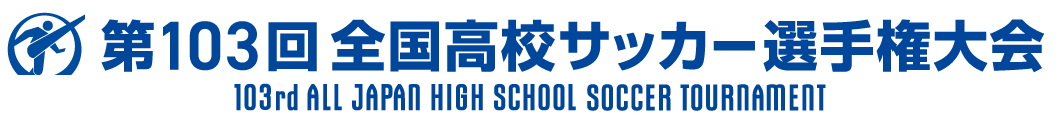 第103回 全国高校サッカー選手権大会
103rd ALL JAPAN HIGH SCHOOL SOCCER TOURNAMENT